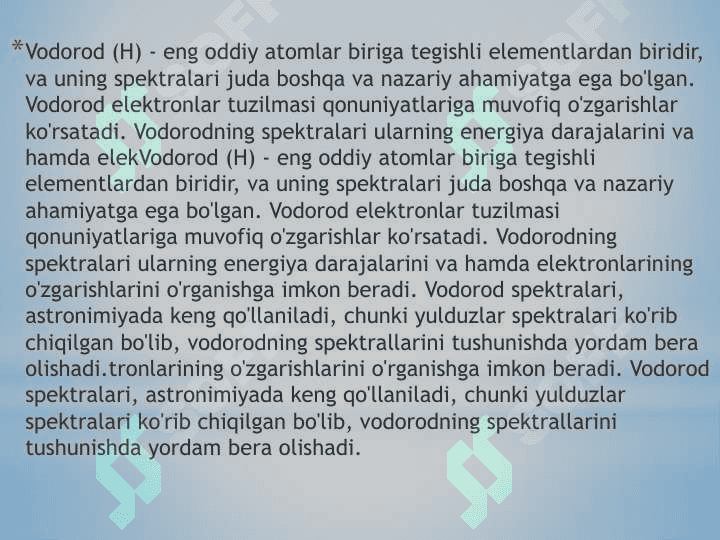 *Vodorod (H) - eng oddiy atomlar biriga tegishli elementlardan biridir, va uning spektralari juda boshqa va nazariy ahamiyatga ega bo'lgan. Vodorod elektronlar tuzilmasi qonuniyatlariga muvofiq o'zgarishlar ko'rsatadi. Vodorodning spektralari ularning energiya darajalarini va hamda elekVodorod (H) - eng oddiy atomlar biriga tegishli elementlardan biridir, va uning spektralari juda boshqa va nazariy ahamiyatga ega bo'lgan. Vodorod elektronlar tuzilmasi qonuniyatlariga muvofiq o'zgarishlar ko'rsatadi. Vodorodning spektralari ularning energiya darajalarini va hamda elektronlarining o'zgarishlarini o'rganishga imkon beradi. Vodorod spektralari, astronimiyada keng qo'llaniladi, chunki yulduzlar spektralari ko'rib chiqilgan bo'lib, vodorodning spektrallarini tushunishda yordam bera olishadi.tronlarining o'zgarishlarini o'rganishga imkon beradi. Vodorod spektralari, astronimiyada keng qo'llaniladi, chunki yulduzlar spektralari ko'rib chiqilgan bo'lib, vodorodning spektrallarini tushunishda yordam bera olishadi.